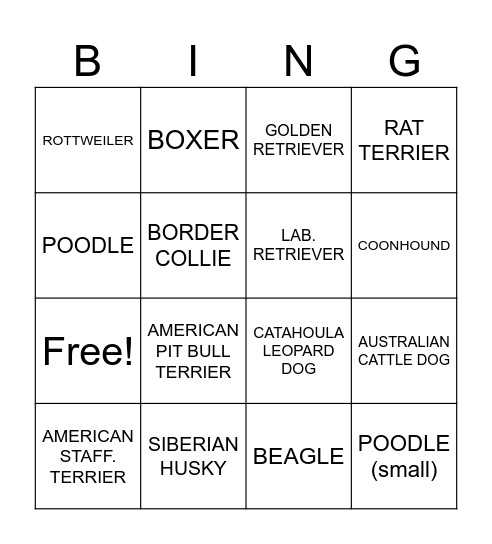 | B | I | N | G |
|---|---|---|---|
| ROTTWEILER | BOXER | GOLDEN RETRIEVER | RAT TERRIER |
| POODLE | BORDER COLLIE | LAB. RETRIEVER | COONHOUND |
| Free! | AMERICAN PIT BULL TERRIER | CATAHOULA LEOPARD DOG | AUSTRALIAN CATTLE DOG |
| AMERICAN STAFF. TERRIER | SIBERIAN HUSKY | BEAGLE | POODLE (small) |